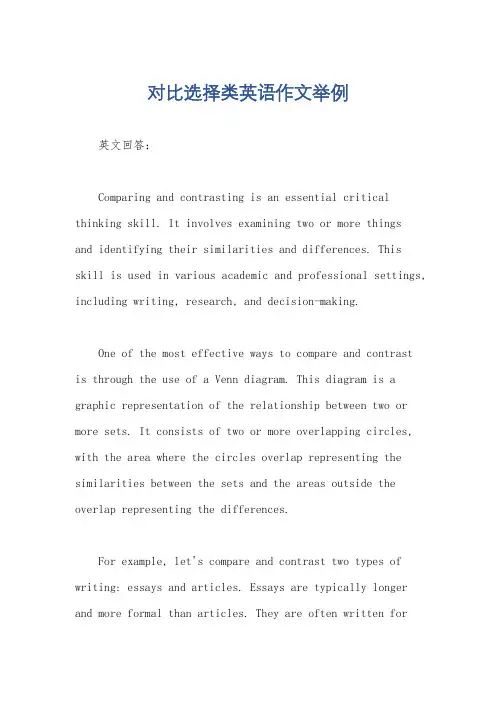 对比选择类英语作文举例

英文回答：

Comparing and contrasting is an essential critical thinking skill. It involves examining two or more things and identifying their similarities and differences. This skill is used in various academic and professional settings, including writing, research, and decision-making.

One of the most effective ways to compare and contrast is through the use of a Venn diagram. This diagram is a graphic representation of the relationship between two or more sets. It consists of two or more overlapping circles, with the area where the circles overlap representing the similarities between the sets and the areas outside the overlap representing the differences.

For example, let's compare and contrast two types of writing: essays and articles. Essays are typically longer and more formal than articles. They are often written for